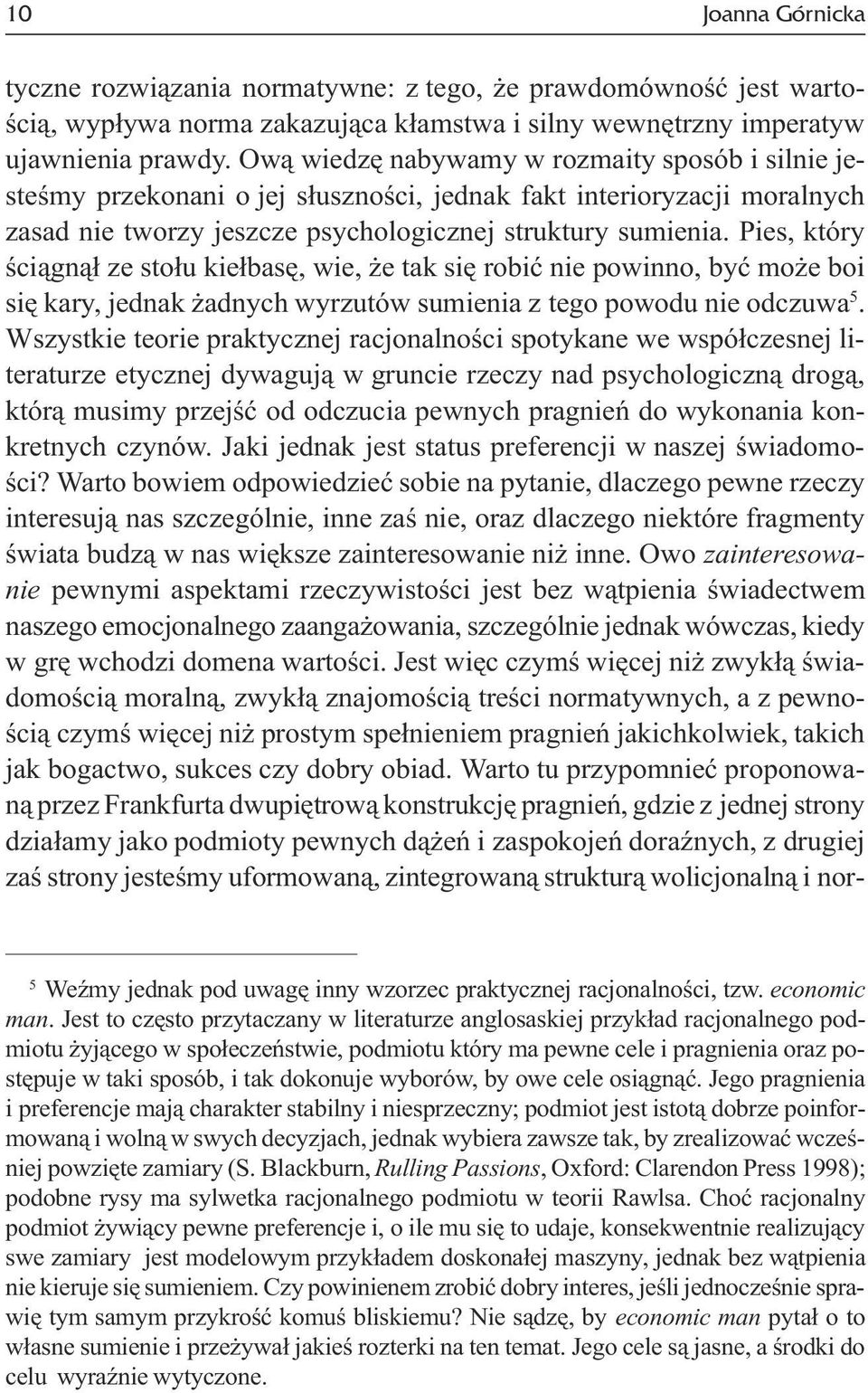 10 Joanna Górnicka

tyczne rozwiązania normatywne: z tego, że prawdomówność jest wartością, wypływa norma zakazująca kłamstwa i silny wewnętrzny imperatyw ujawnienia prawdy. Ową wiedzę nabywamy w rozmaity sposób i silnie jesteśmy przekonani o jej słuszności, jednak fakt interioryzacji moralnych zasad nie tworzy jeszcze psychologicznej struktury sumienia. Pies, który ściągnął ze stołu kiełbasę, wie, że tak się robić nie powinno, być może boi się kary, jednak żadnych wyrzutów sumienia z tego powodu nie odczuwa$^5$. Wszystkie teorie praktycznej racjonalności spotykane we współczesnej literaturze etycznej dywagują w gruncie rzeczy nad psychologiczną drogą, którą musimy przejść od odczucia pewnych pragnień do wykonania konkretnych czynów. Jaki jednak jest status preferencji w naszej świadomości? Warto bowiem odpowiedzieć sobie na pytanie, dlaczego pewne rzeczy interesują nas szczególnie, inne zaś nie, oraz dlaczego niektóre fragmenty świata budzą w nas większe zainteresowanie niż inne. Owo zainteresowanie pewnymi aspektami rzeczywistości jest bez wątpienia świadectwem naszego emocjonalnego zaangażowania, szczególnie jednak wówczas, kiedy w grę wchodzi domena wartości. Jest więc czymś więcej niż zwykłą świadomością moralną, zwykłą znajomością treści normatywnych, a z pewnością czymś więcej niż prostym spełnieniem pragnień jakichkolwiek, takich jak bogactwo, sukces czy dobry obiad. Warto tu przypomnieć proponowaną przez Frankfurta dwupiętrową konstrukcję pragnień, gdzie z jednej strony działamy jako podmioty pewnych dążeń i zaspokojeń doraźnych, z drugiej zaś strony jesteśmy uformowaną, zintegrowaną strukturą wolicjonalną i nor-

$^5$ Weźmy jednak pod uwagę inny wzorzec praktycznej racjonalności, tzw. economic man. Jest to często przytaczany w literaturze anglosaskiej przykład racjonalnego podmiotu żyjącego w społeczeństwie, podmiotu który ma pewne cele i pragnienia oraz postępuje w taki sposób, i tak dokonuje wyborów, by owe cele osiągnąć. Jego pragnienia i preferencje mają charakter stabilny i niesprzeczny; podmiot jest istotą dobrze poinformowaną i wolną w swych decyzjach, jednak wybiera zawsze tak, by zrealizować wcześniej powzięte zamiary (S. Blackburn, Rulling Passions, Oxford: Clarendon Press 1998); podobne rysy ma sylwetka racjonalnego podmiotu w teorii Rawlsa. Choć racjonalny podmiot żywiący pewne preferencje i, o ile mu się to udaje, konsekwentnie realizujący swe zamiary jest modelowym przykładem doskonałej maszyny, jednak bez wątpienia nie kieruje się sumieniem. Czy powinienem zrobić dobry interes, jeśli jednocześnie sprawię tym samym przykrość komuś bliskiemu? Nie sądzę, by economic man pytał o to własne sumienie i przeżywał jakieś rozterki na ten temat. Jego cele są jasne, a środki do celu wyraźnie wytyczone.